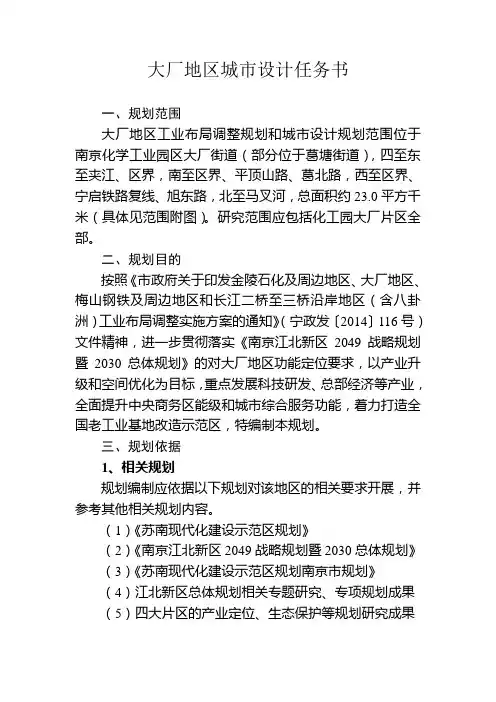 大厂地区城市设计任务书

一、规划范围

大厂地区工业布局调整规划和城市设计规划范围位于南京化学工业园区大厂街道（部分位于葛塘街道），四至东至夹江、区界，南至区界、平顶山路、葛北路，西至区界、宁启铁路复线、旭东路，北至马叉河，总面积约 23.0 平方千米（具体见范围附图）。研究范围应包括化工园大厂片区全部。

二、规划目的

按照《市政府关于印发金陵石化及周边地区、大厂地区、梅山钢铁及周边地区和长江二桥至三桥沿岸地区（含八卦洲）工业布局调整实施方案的通知》（宁政发〔2014〕116 号）文件精神，进一步贯彻落实《南京江北新区 2049 战略规划暨 2030 总体规划》的对大厂地区功能定位要求，以产业升级和空间优化为目标，重点发展科技研发、总部经济等产业，全面提升中央商务区能级和城市综合服务功能，着力打造全国老工业基地改造示范区，特编制本规划。

三、规划依据

1、相关规划

规划编制应依据以下规划对该地区的相关要求开展，并参考其他相关规划内容。

（1）《苏南现代化建设示范区规划》

（2）《南京江北新区 2049 战略规划暨 2030 总体规划》

（3）《苏南现代化建设示范区规划南京市规划》

（4）江北新区总体规划相关专题研究、专项规划成果

（5）四大片区的产业定位、生态保护等规划研究成果